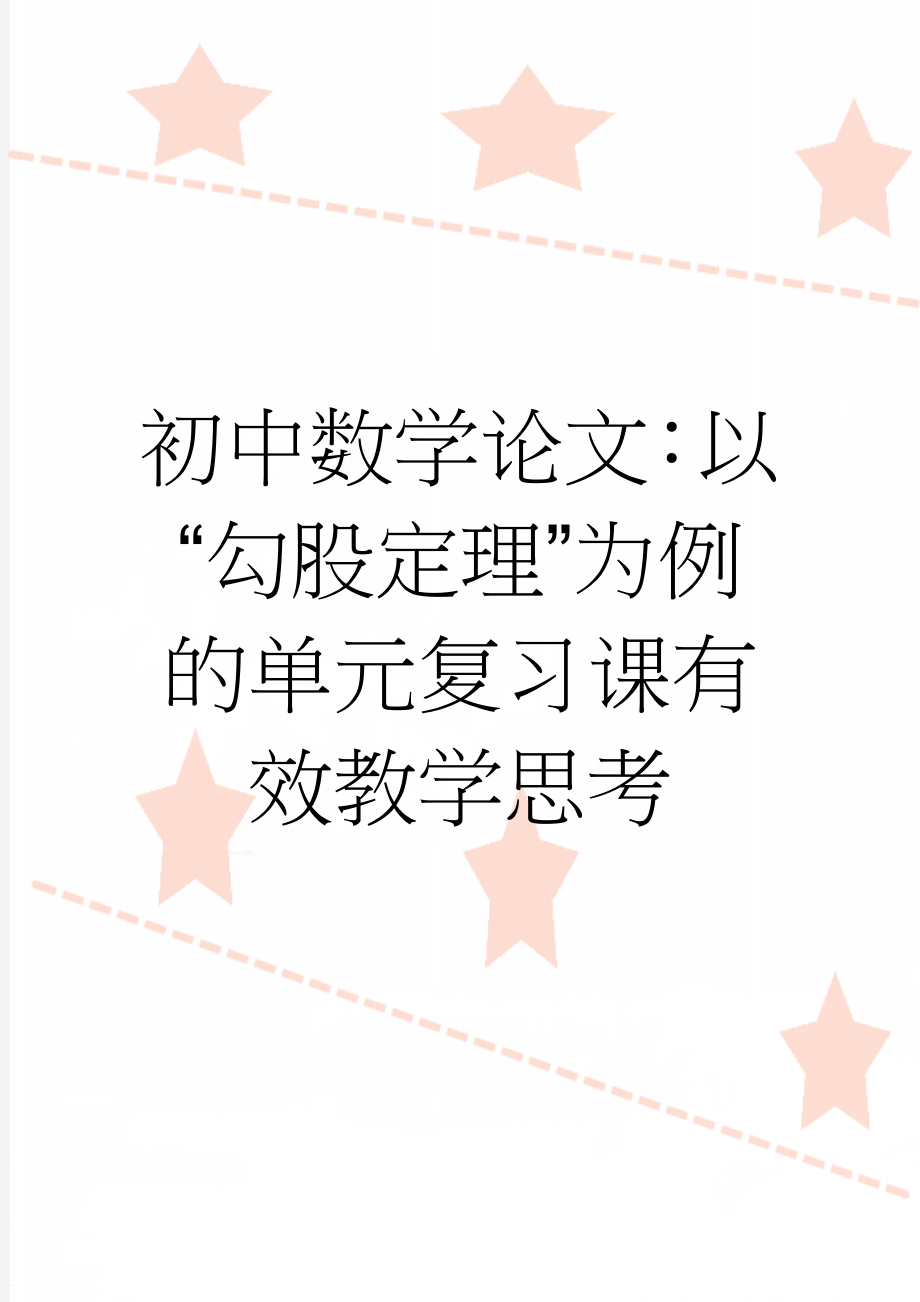 初中数学论文：以“勾股定理”为例的单元复习课有效教学思考